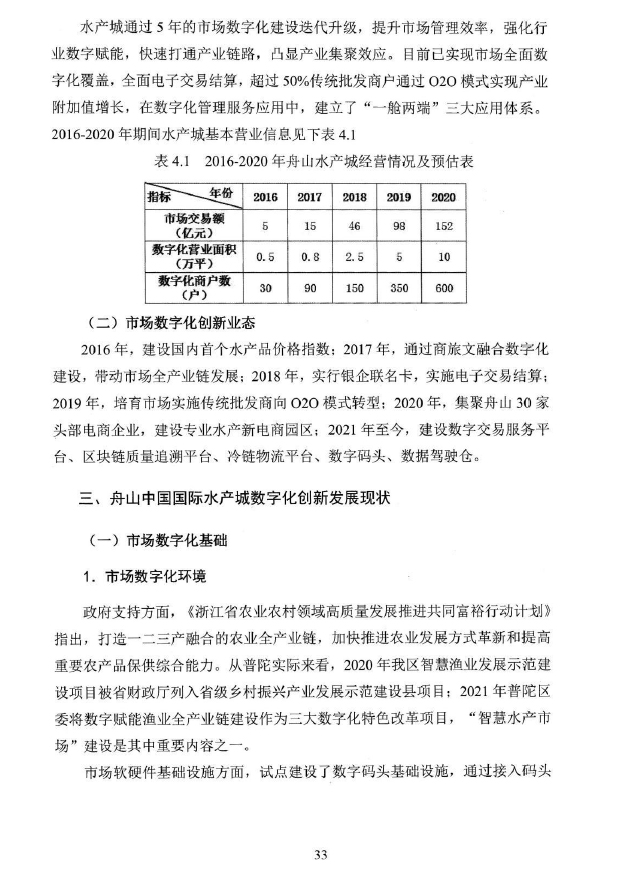 水产城通过 5 年的市场数字化建设迭代升级，提升市场管理效率，强化行业数字赋能，快速打通产业链路，凸显产业集聚效应。目前已实现市场全面数字化覆盖，全面电子交易结算，超过 50%传统批发商户通过 O2O 模式实现产业附加值增长，在数字化管理服务应用中，建立了“一舱两端”三大应用体系。2016-2020 年期间水产城基本营业信息见下表 4.1

表 4.1　2016-2020 年舟山水产城经营情况及预估表

| 指标　年份 | 2016 | 2017 | 2018 | 2019 | 2020 |
|---|---|---|---|---|---|
| 市场交易额（亿元） | 5 | 15 | 46 | 98 | 152 |
| 数字化营业面积（万平） | 0.5 | 0.8 | 2.5 | 5 | 10 |
| 数字化商户数（户） | 30 | 90 | 150 | 350 | 600 |

（二）市场数字化创新业态

2016 年，建设国内首个水产品价格指数；2017 年，通过商旅文融合数字化建设，带动市场全产业链发展；2018 年，实行银企联名卡，实施电子交易结算；2019 年，培育市场实施传统批发商向 O2O 模式转型；2020 年，集聚舟山 30 家头部电商企业，建设专业水产新电商园区；2021 年至今，建设数字交易服务平台、区块链质量追溯平台、冷链物流平台、数字码头、数据驾驶仓。

三、舟山中国国际水产城数字化创新发展现状

（一）市场数字化基础

1．市场数字化环境

政府支持方面，《浙江省农业农村领域高质量发展推进共同富裕行动计划》指出，打造一二三产融合的农业全产业链，加快推进农业发展方式革新和提高重要农产品保供综合能力。从普陀实际来看，2020 年我区智慧渔业发展示范建设项目被省财政厅列入省级乡村振兴产业发展示范建设县项目；2021 年普陀区委将数字赋能渔业全产业链建设作为三大数字化特色改革项目，“智慧水产市场”建设是其中重要内容之一。

市场软硬件基础设施方面，试点建设了数字码头基础设施，通过接入码头

33